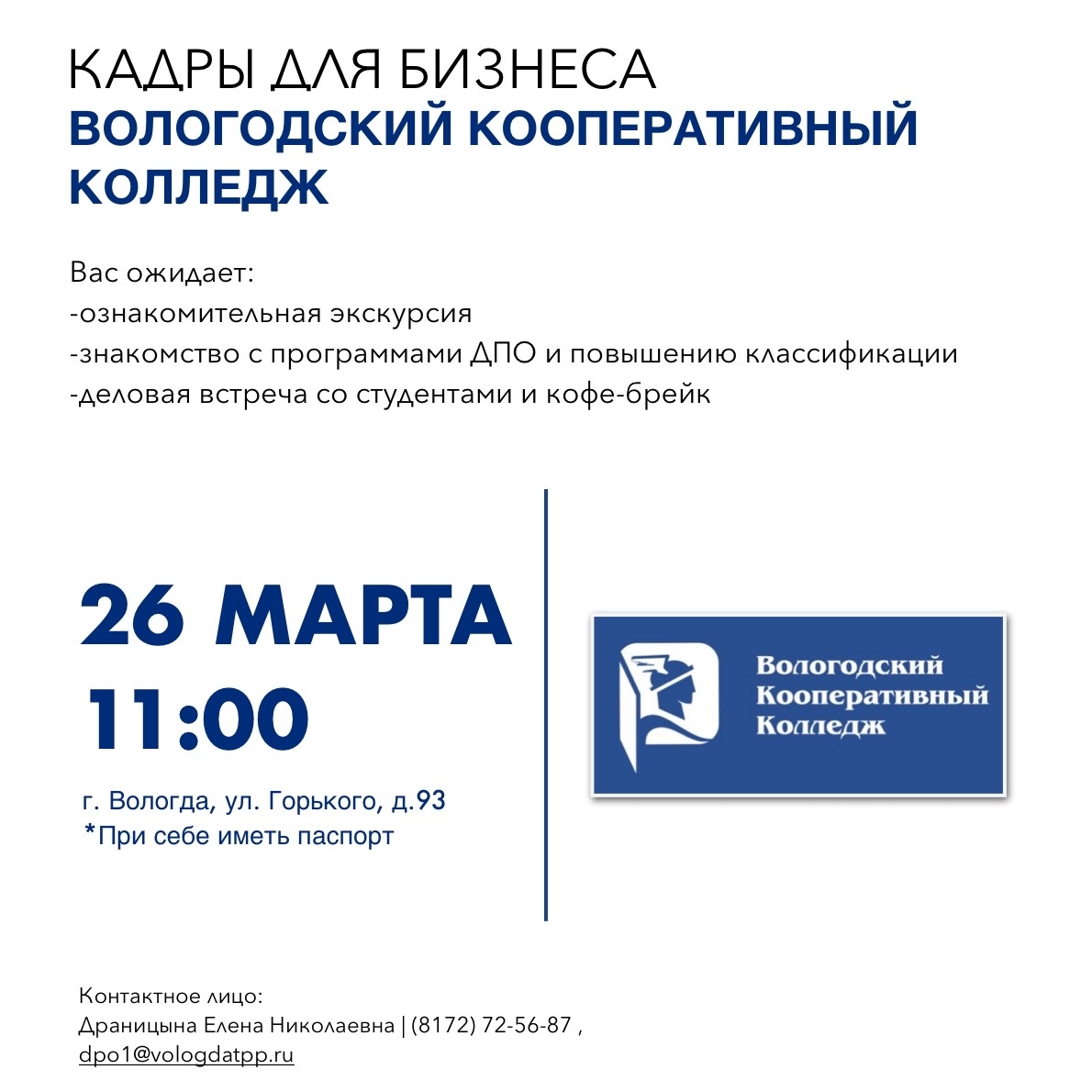 КАДРЫ ДЛЯ БИЗНЕСА
ВОЛОГОДСКИЙ КООПЕРАТИВНЫЙ КОЛЛЕДЖ

Вас ожидает:
-ознакомительная экскурсия
-знакомство с программами ДПО и повышению классификации
-деловая встреча со студентами и кофе-брейк

26 МАРТА
11:00

г. Вологда, ул. Горького, д.93
*При себе иметь паспорт

Вологодский
Кооперативный
Колледж

Контактное лицо:
Драницына Елена Николаевна | (8172) 72-56-87 ,
dpo1@vologdatpp.ru